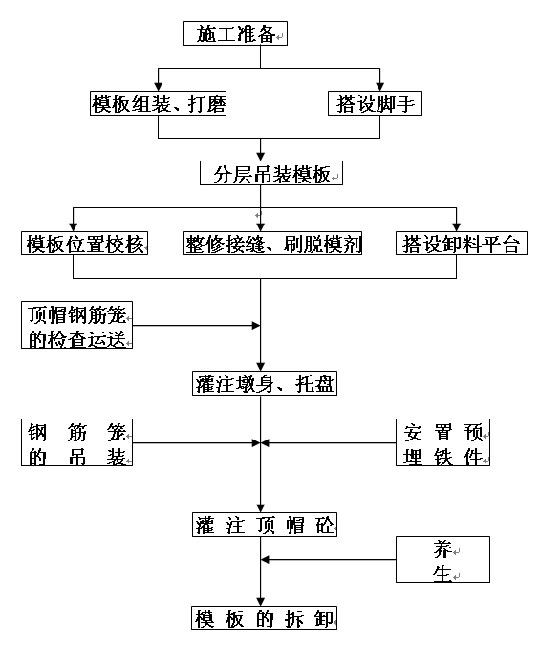 施工准备

模板组装、打磨

搭设脚手

分层吊装模板

模板位置校核

整修接缝、刷脱模剂

搭设卸料平台

顶帽钢筋笼的检查运送

灌注墩身、托盘

钢筋笼的吊装

安置预埋铁件

灌注顶帽砼

养生

模板的拆卸